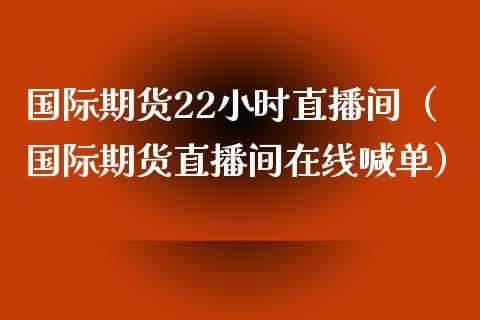 国际期货22小时直播间（国际期货直播间在线喊单）